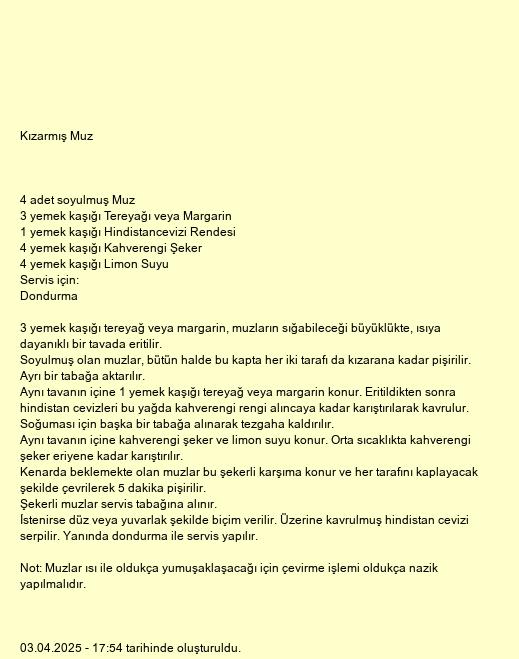 Kızarmış Muz

4 adet soyulmuş Muz
3 yemek kaşığı Tereyağı veya Margarin
1 yemek kaşığı Hindistancevizi Rendesi
4 yemek kaşığı Kahverengi Şeker
4 yemek kaşığı Limon Suyu
Servis için:
Dondurma

3 yemek kaşığı tereyağ veya margarin, muzların sığabileceği büyüklükte, ısıya dayanıklı bir tavada eritilir.
Soyulmuş olan muzlar, bütün halde bu kapta her iki tarafı da kızarana kadar pişirilir.
Ayrı bir tabağa aktarılır.
Aynı tavanın içine 1 yemek kaşığı tereyağ veya margarin konur. Eritildikten sonra hindistan cevizleri bu yağda kahverengi rengi alıncaya kadar karıştırılarak kavrulur.
Soğuması için başka bir tabağa alınarak tezgaha kaldırılır.
Aynı tavanın içine kahverengi şeker ve limon suyu konur. Orta sıcaklıkta kahverengi şeker eriyene kadar karıştırılır.
Kenarda beklemekte olan muzlar bu şekerli karşıma konur ve her tarafını kaplayacak şekilde çevrilerek 5 dakika pişirilir.
Şekerli muzlar servis tabağına alınır.
İstenirse düz veya yuvarlak şekilde biçim verilir. Üzerine kavrulmuş hindistan cevizi serpilir. Yanında dondurma ile servis yapılır.

Not: Muzlar ısı ile oldukça yumuşaklaşacağı için çevirme işlemi oldukça nazik yapılmalıdır.

03.04.2025 - 17:54 tarihinde oluşturuldu.